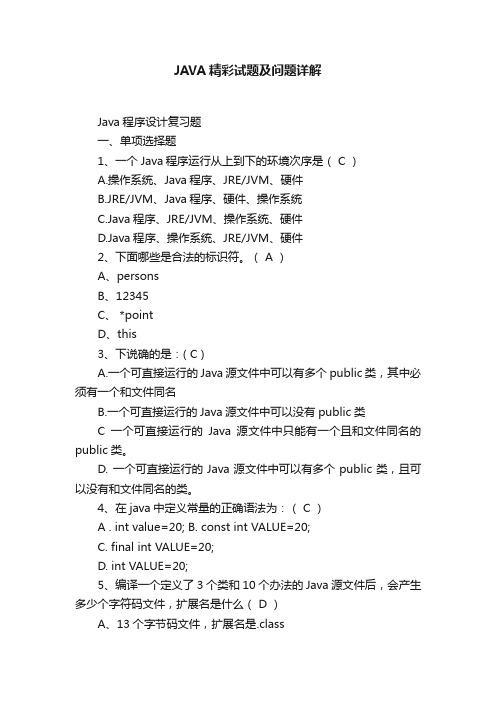 JAVA 精彩试题及问题详解

Java 程序设计复习题

一、单项选择题

1、一个 Java 程序运行从上到下的环境次序是（ C ）

A.操作系统、Java 程序、JRE/JVM、硬件

B.JRE/JVM、Java 程序、硬件、操作系统

C.Java 程序、JRE/JVM、操作系统、硬件

D.Java 程序、操作系统、JRE/JVM、硬件

2、下面哪些是合法的标识符。（ A ）

A、persons

B、12345

C、 *point

D、this

3、下说确的是：( C )

A.一个可直接运行的 Java 源文件中可以有多个 public 类，其中必须有一个和文件同名

B.一个可直接运行的 Java 源文件中可以没有 public 类

C 一个可直接运行的 Java 源文件中只能有一个且和文件同名的 public 类。

D. 一个可直接运行的 Java 源文件中可以有多个 public 类，且可以没有和文件同名的类。

4、在 java 中定义常量的正确语法为：（ C ）

A . int value=20; B. const int VALUE=20;

C. final int VALUE=20;

D. int VALUE=20;

5、编译一个定义了 3 个类和 10 个办法的 Java 源文件后，会产生多少个字符码文件，扩展名是什么（ D ）

A、13 个字节码文件，扩展名是.class